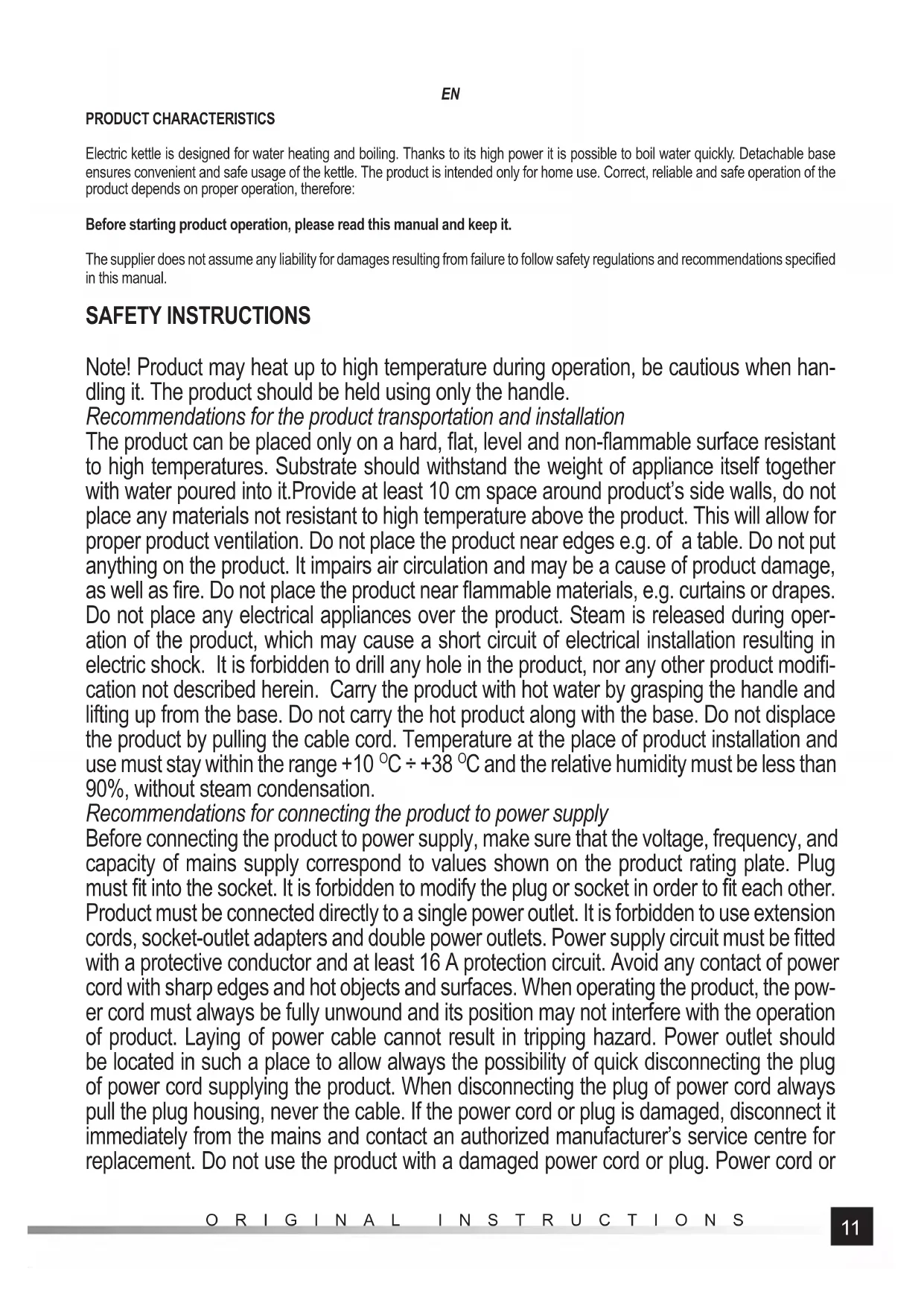 EN

PRODUCT CHARACTERISTICS

Electric kettle is designed for water heating and boiling. Thanks to its high power it is possible to boil water quickly. Detachable base ensures convenient and safe usage of the kettle. The product is intended only for home use. Correct, reliable and safe operation of the product depends on proper operation, therefore:

Before starting product operation, please read this manual and keep it.

The supplier does not assume any liability for damages resulting from failure to follow safety regulations and recommendations specified in this manual.

SAFETY INSTRUCTIONS

Note! Product may heat up to high temperature during operation, be cautious when handling it. The product should be held using only the handle.
Recommendations for the product transportation and installation
The product can be placed only on a hard, flat, level and non-flammable surface resistant to high temperatures. Substrate should withstand the weight of appliance itself together with water poured into it.Provide at least 10 cm space around product's side walls, do not place any materials not resistant to high temperature above the product. This will allow for proper product ventilation. Do not place the product near edges e.g. of a table. Do not put anything on the product. It impairs air circulation and may be a cause of product damage, as well as fire. Do not place the product near flammable materials, e.g. curtains or drapes. Do not place any electrical appliances over the product. Steam is released during operation of the product, which may cause a short circuit of electrical installation resulting in electric shock. It is forbidden to drill any hole in the product, nor any other product modification not described herein. Carry the product with hot water by grasping the handle and lifting up from the base. Do not carry the hot product along with the base. Do not displace the product by pulling the cable cord. Temperature at the place of product installation and use must stay within the range +10 $^{O}$C ÷ +38 $^{O}$C and the relative humidity must be less than 90%, without steam condensation.
Recommendations for connecting the product to power supply
Before connecting the product to power supply, make sure that the voltage, frequency, and capacity of mains supply correspond to values shown on the product rating plate. Plug must fit into the socket. It is forbidden to modify the plug or socket in order to fit each other. Product must be connected directly to a single power outlet. It is forbidden to use extension cords, socket-outlet adapters and double power outlets. Power supply circuit must be fitted with a protective conductor and at least 16 A protection circuit. Avoid any contact of power cord with sharp edges and hot objects and surfaces. When operating the product, the power cord must always be fully unwound and its position may not interfere with the operation of product. Laying of power cable cannot result in tripping hazard. Power outlet should be located in such a place to allow always the possibility of quick disconnecting the plug of power cord supplying the product. When disconnecting the plug of power cord always pull the plug housing, never the cable. If the power cord or plug is damaged, disconnect it immediately from the mains and contact an authorized manufacturer's service centre for replacement. Do not use the product with a damaged power cord or plug. Power cord or

ORIGINAL INSTRUCTIONS

11